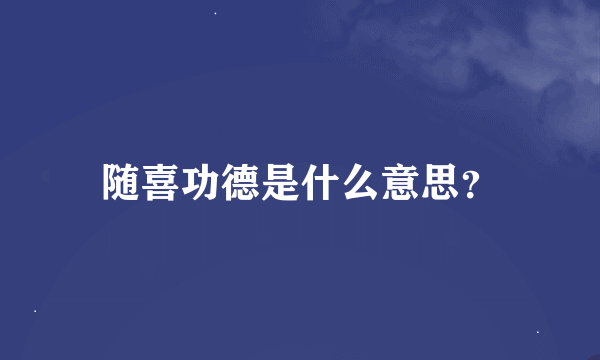 随喜功德是什么意思?